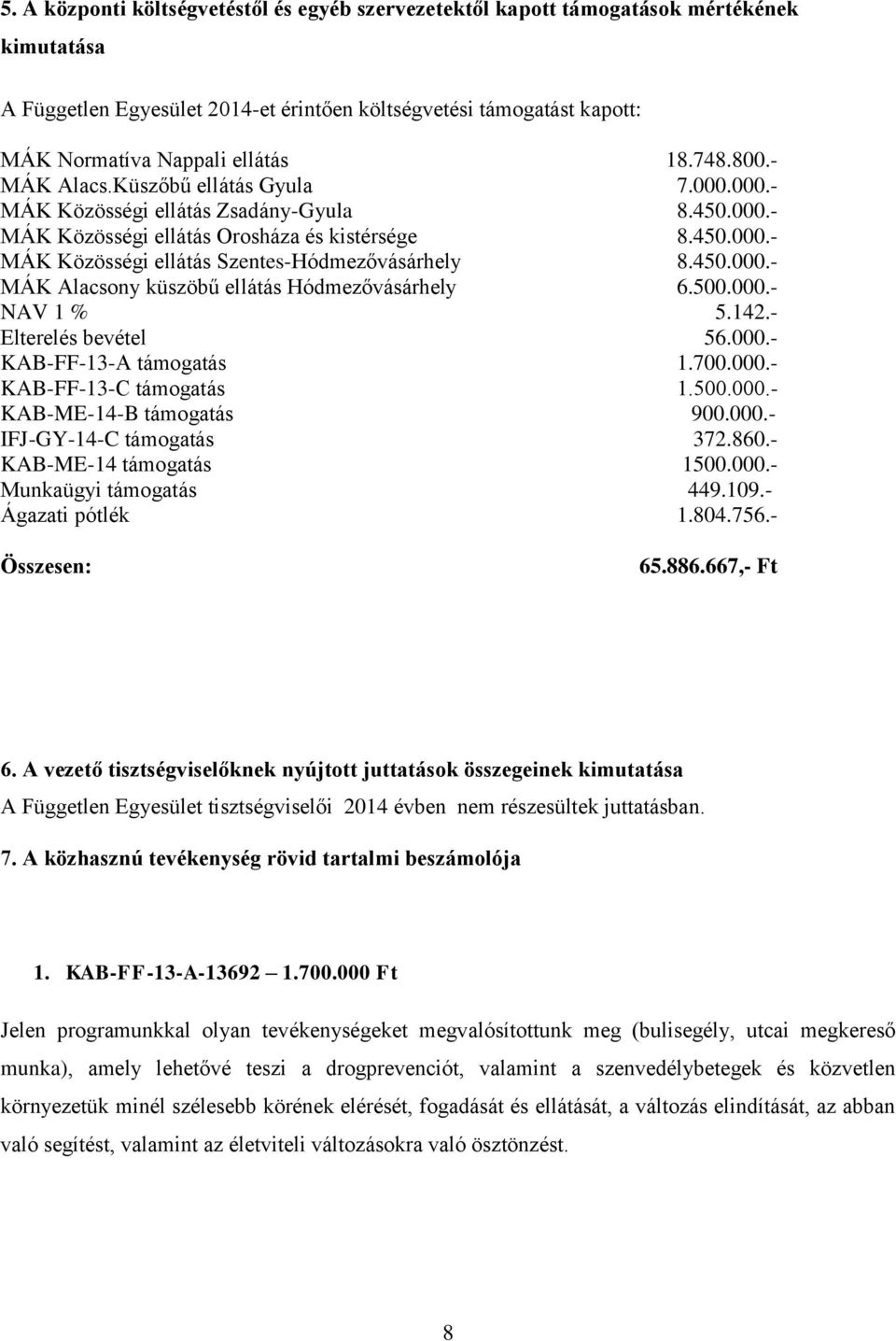 5. A központi költségvetéstől és egyéb szervezetektől kapott támogatások mértékének kimutatása

A Független Egyesület 2014-et érintően költségvetési támogatást kapott:

| | |
|---|---|
| MÁK Normatíva Nappali ellátás | 18.748.800.- |
| MÁK Alacs.Küszőbű ellátás Gyula | 7.000.000.- |
| MÁK Közösségi ellátás Zsadány-Gyula | 8.450.000.- |
| MÁK Közösségi ellátás Orosháza és kistérsége | 8.450.000.- |
| MÁK Közösségi ellátás Szentes-Hódmezővásárhely | 8.450.000.- |
| MÁK Alacsony küszöbű ellátás Hódmezővásárhely | 6.500.000.- |
| NAV 1 % | 5.142.- |
| Elterelés bevétel | 56.000.- |
| KAB-FF-13-A támogatás | 1.700.000.- |
| KAB-FF-13-C támogatás | 1.500.000.- |
| KAB-ME-14-B támogatás | 900.000.- |
| IFJ-GY-14-C támogatás | 372.860.- |
| KAB-ME-14 támogatás | 1500.000.- |
| Munkaügyi támogatás | 449.109.- |
| Ágazati pótlék | 1.804.756.- |
| **Összesen:** | **65.886.667,- Ft** |

6. A vezető tisztségviselőknek nyújtott juttatások összegeinek kimutatása
A Független Egyesület tisztségviselői 2014 évben nem részesültek juttatásban.

7. A közhasznú tevékenység rövid tartalmi beszámolója

1. KAB-FF-13-A-13692 – 1.700.000 Ft

Jelen programunkkal olyan tevékenységeket megvalósítottunk meg (bulisegély, utcai megkereső munka), amely lehetővé teszi a drogprevenciót, valamint a szenvedélybetegek és közvetlen környezetük minél szélesebb körének elérését, fogadását és ellátását, a változás elindítását, az abban való segítést, valamint az életviteli változásokra való ösztönzést.

8